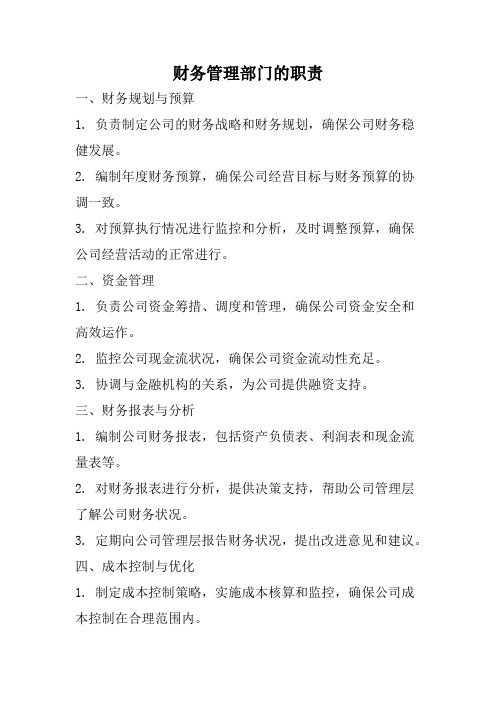 财务管理部门的职责

一、财务规划与预算

1. 负责制定公司的财务战略和财务规划，确保公司财务稳健发展。

2. 编制年度财务预算，确保公司经营目标与财务预算的协调一致。

3. 对预算执行情况进行监控和分析，及时调整预算，确保公司经营活动的正常进行。

二、资金管理

1. 负责公司资金筹措、调度和管理，确保公司资金安全和高效运作。

2. 监控公司现金流状况，确保公司资金流动性充足。

3. 协调与金融机构的关系，为公司提供融资支持。

三、财务报表与分析

1. 编制公司财务报表，包括资产负债表、利润表和现金流量表等。

2. 对财务报表进行分析，提供决策支持，帮助公司管理层了解公司财务状况。

3. 定期向公司管理层报告财务状况，提出改进意见和建议。

四、成本控制与优化

1. 制定成本控制策略，实施成本核算和监控，确保公司成本控制在合理范围内。